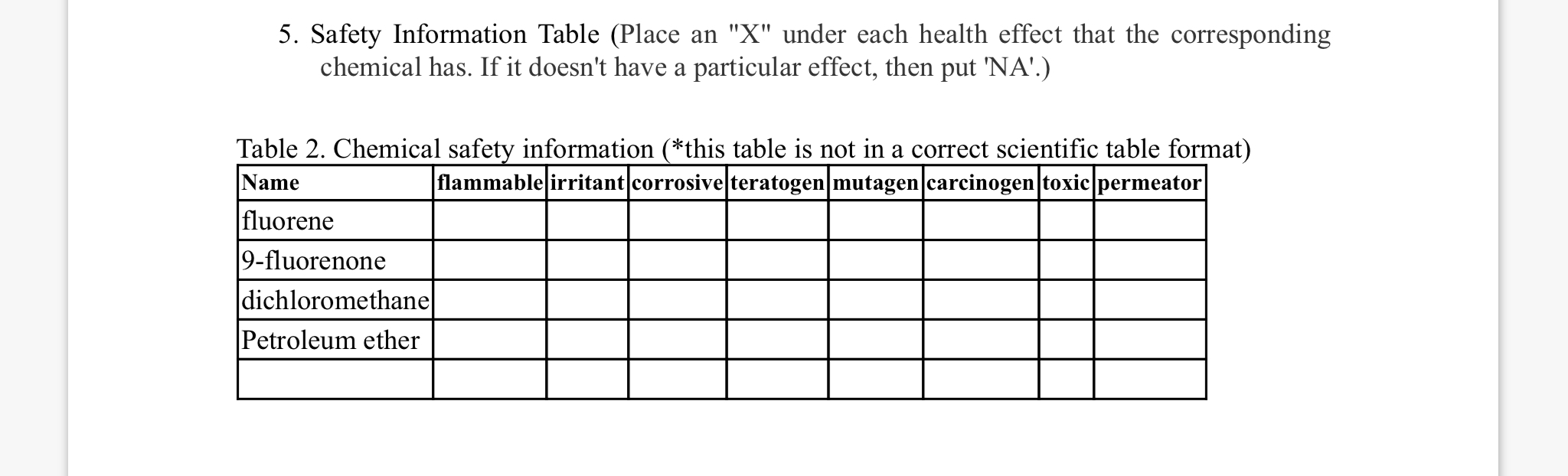 5. Safety Information Table (Place an "X" under each health effect that the corresponding chemical has. If it doesn't have a particular effect, then put 'NA'.)

Table 2. Chemical safety information (*this table is not in a correct scientific table format)

| Name | flammable | irritant | corrosive | teratogen | mutagen | carcinogen | toxic | permeator |
|---|---|---|---|---|---|---|---|---|
| fluorene | | | | | | | | |
| 9-fluorenone | | | | | | | | |
| dichloromethane | | | | | | | | |
| Petroleum ether | | | | | | | | |
| | | | | | | | | |